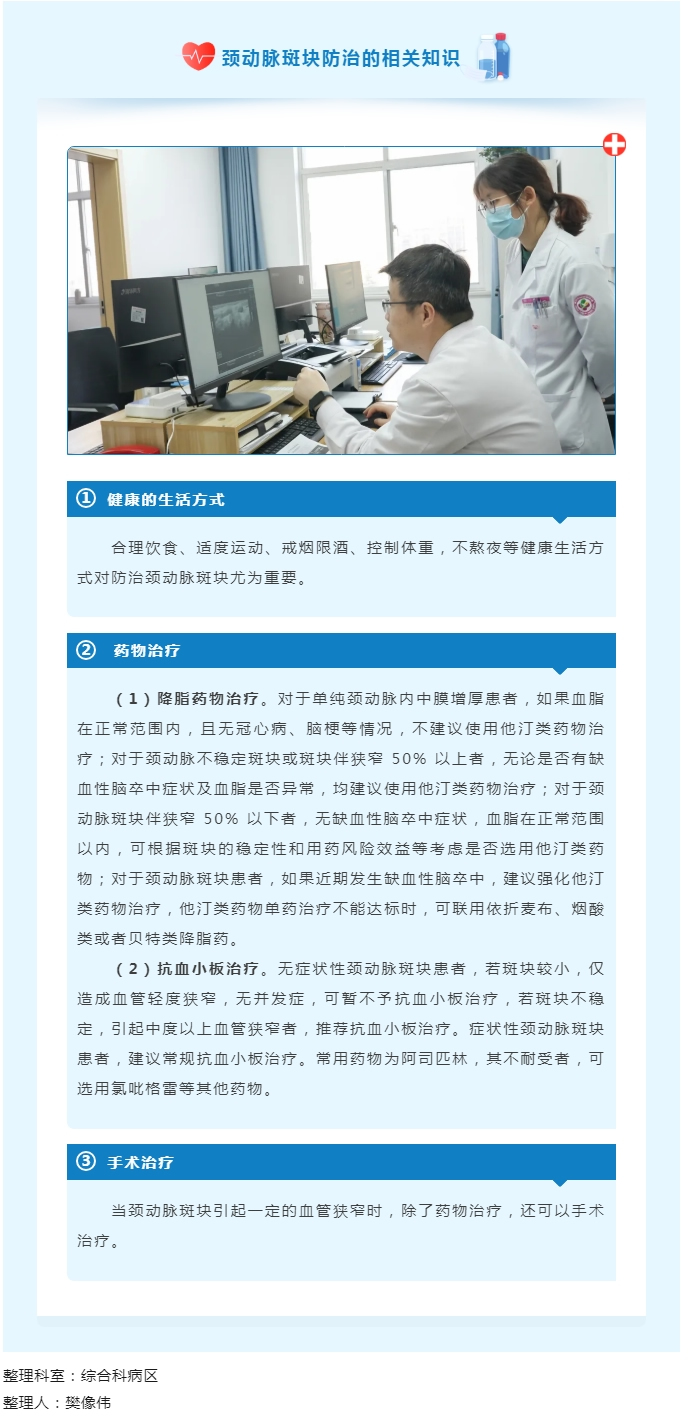 颈动脉斑块防治的相关知识

① 健康的生活方式

合理饮食、适度运动、戒烟限酒、控制体重，不熬夜等健康生活方式对防治颈动脉斑块尤为重要。

② 药物治疗

（1）降脂药物治疗。对于单纯颈动脉内中膜增厚患者，如果血脂在正常范围内，且无冠心病、脑梗等情况，不建议使用他汀类药物治疗；对于颈动脉不稳定斑块或斑块伴狭窄 50% 以上者，无论是否有缺血性脑卒中症状及血脂是否异常，均建议使用他汀类药物治疗；对于颈动脉斑块伴狭窄 50% 以下者，无缺血性脑卒中症状，血脂在正常范围以内，可根据斑块的稳定性和用药风险效益等考虑是否选用他汀类药物；对于颈动脉斑块患者，如果近期发生缺血性脑卒中，建议强化他汀类药物治疗，他汀类药物单药治疗不能达标时，可联用依折麦布、烟酸类或者贝特类降脂药。

（2）抗血小板治疗。无症状性颈动脉斑块患者，若斑块较小，仅造成血管轻度狭窄，无并发症，可暂不予抗血小板治疗，若斑块不稳定，引起中度以上血管狭窄者，推荐抗血小板治疗。症状性颈动脉斑块患者，建议常规抗血小板治疗。常用药物为阿司匹林，其不耐受者，可选用氯吡格雷等其他药物。

③ 手术治疗

当颈动脉斑块引起一定的血管狭窄时，除了药物治疗，还可以手术治疗。

整理科室：综合科病区
整理人：樊像伟